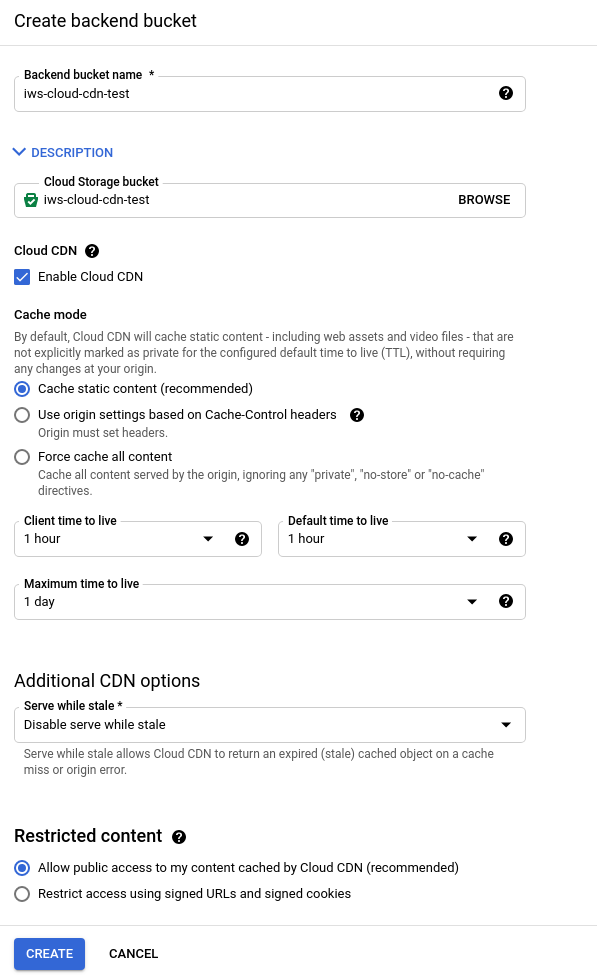 Create backend bucket

Backend bucket name *
iws-cloud-cdn-test

DESCRIPTION

Cloud Storage bucket
iws-cloud-cdn-test
BROWSE

Cloud CDN
Enable Cloud CDN

Cache mode
By default, Cloud CDN will cache static content - including web assets and video files - that are not explicitly marked as private for the configured default time to live (TTL), without requiring any changes at your origin.

Cache static content (recommended)
Use origin settings based on Cache-Control headers
Origin must set headers.
Force cache all content
Cache all content served by the origin, ignoring any "private", "no-store" or "no-cache" directives.

Client time to live
1 hour

Default time to live
1 hour

Maximum time to live
1 day

Additional CDN options

Serve while stale *
Disable serve while stale
Serve while stale allows Cloud CDN to return an expired (stale) cached object on a cache miss or origin error.

Restricted content

Allow public access to my content cached by Cloud CDN (recommended)
Restrict access using signed URLs and signed cookies

CREATE
CANCEL